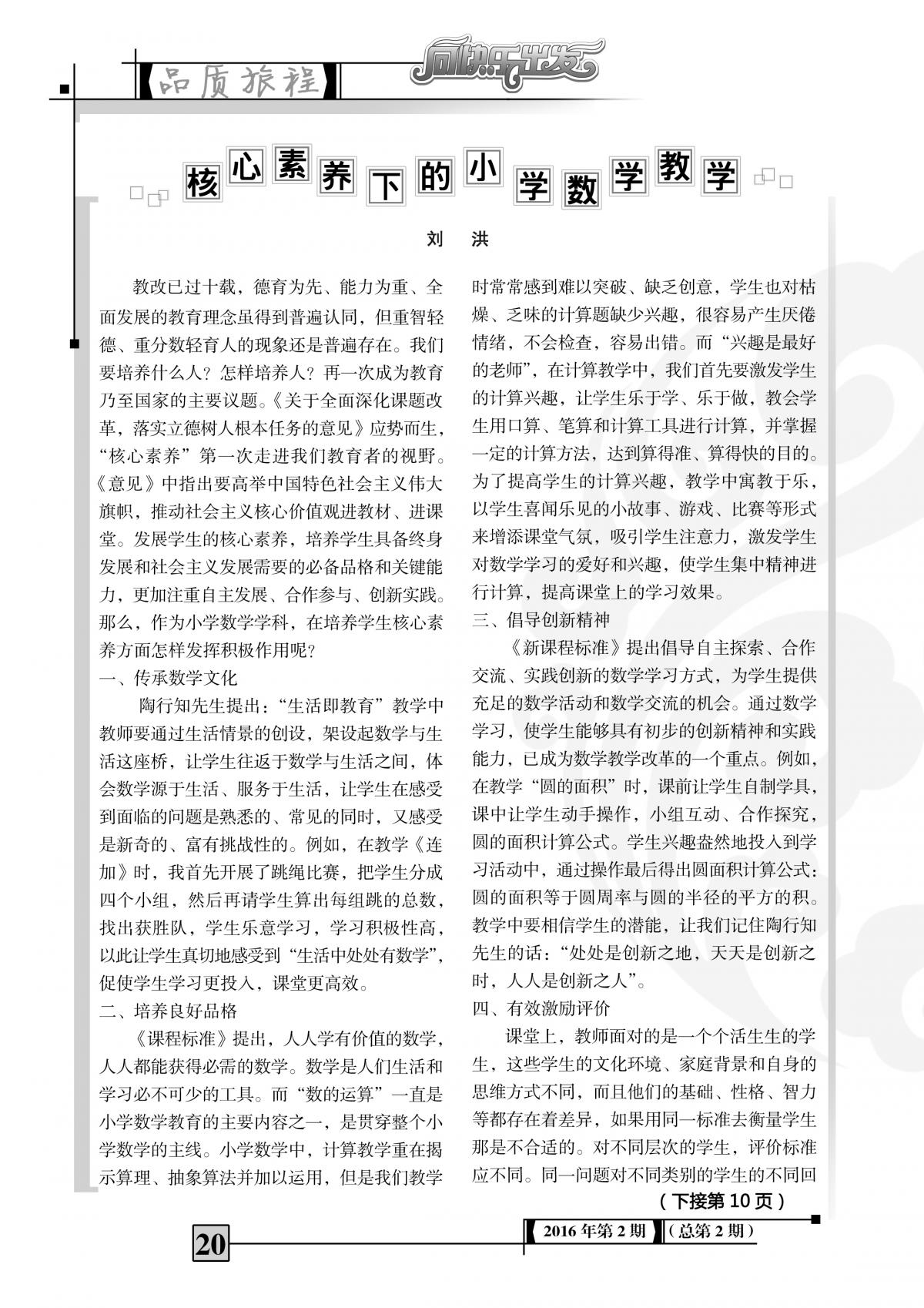 品质旅程

向快乐出发

核心素养下的小学数学教学

刘 洪

教改已过十载，德育为先、能力为重、全面发展的教育理念虽得到普遍认同，但重智轻德、重分数轻育人的现象还是普遍存在。我们要培养什么人？怎样培养人？再一次成为教育乃至国家的主要议题。《关于全面深化课题改革，落实立德树人根本任务的意见》应势而生，“核心素养”第一次走进我们教育者的视野。《意见》中指出要高举中国特色社会主义伟大旗帜，推动社会主义核心价值观进教材、进课堂。发展学生的核心素养，培养学生具备终身发展和社会主义发展需要的必备品格和关键能力，更加注重自主发展、合作参与、创新实践。那么，作为小学数学学科，在培养学生核心素养方面怎样发挥积极作用呢？

一、传承数学文化

陶行知先生提出：“生活即教育”教学中教师要通过生活情景的创设，架设起数学与生活这座桥，让学生往返于数学与生活之间，体会数学源于生活、服务于生活，让学生在感受到面临的问题是熟悉的、常见的同时，又感受是新奇的、富有挑战性的。例如，在教学《连加》时，我首先开展了跳绳比赛，把学生分成四个小组，然后再请学生算出每组跳的总数，找出获胜队，学生乐意学习，学习积极性高，以此让学生真切地感受到“生活中处处有数学”，促使学生学习更投入，课堂更高效。

二、培养良好品格

《课程标准》提出，人人学有价值的数学，人人都能获得必需的数学。数学是人们生活和学习必不可少的工具。而“数的运算”一直是小学数学教育的主要内容之一，是贯穿整个小学数学的主线。小学数学中，计算教学重在揭示算理、抽象算法并加以运用，但是我们教学时常常感到难以突破、缺乏创意，学生也对枯燥、乏味的计算题缺少兴趣，很容易产生厌倦情绪，不会检查，容易出错。而“兴趣是最好的老师”，在计算教学中，我们首先要激发学生的计算兴趣，让学生乐于学、乐于做，教会学生用口算、笔算和计算工具进行计算，并掌握一定的计算方法，达到算得准、算得快的目的。为了提高学生的计算兴趣，教学中寓教于乐，以学生喜闻乐见的小故事、游戏、比赛等形式来增添课堂气氛，吸引学生注意力，激发学生对数学学习的爱好和兴趣，使学生集中精神进行计算，提高课堂上的学习效果。

三、倡导创新精神

《新课程标准》提出倡导自主探索、合作交流、实践创新的数学学习方式，为学生提供充足的数学活动和数学交流的机会。通过数学学习，使学生能够具有初步的创新精神和实践能力，已成为数学教学改革的一个重点。例如，在教学“圆的面积”时，课前让学生自制学具，课中让学生动手操作，小组互动、合作探究，圆的面积计算公式。学生兴趣盎然地投入到学习活动中，通过操作最后得出圆面积计算公式：圆的面积等于圆周率与圆的半径的平方的积。教学中要相信学生的潜能，让我们记住陶行知先生的话：“处处是创新之地，天天是创新之时，人人是创新之人”。

四、有效激励评价

课堂上，教师面对的是一个个活生生的学生，这些学生的文化环境、家庭背景和自身的思维方式不同，而且他们的基础、性格、智力等都存在着差异，如果用同一标准去衡量学生那是不合适的。对不同层次的学生，评价标准应不同。同一问题对不同类别的学生的不同回

（下接第10页）

20

2016年第2期 （总第2期）